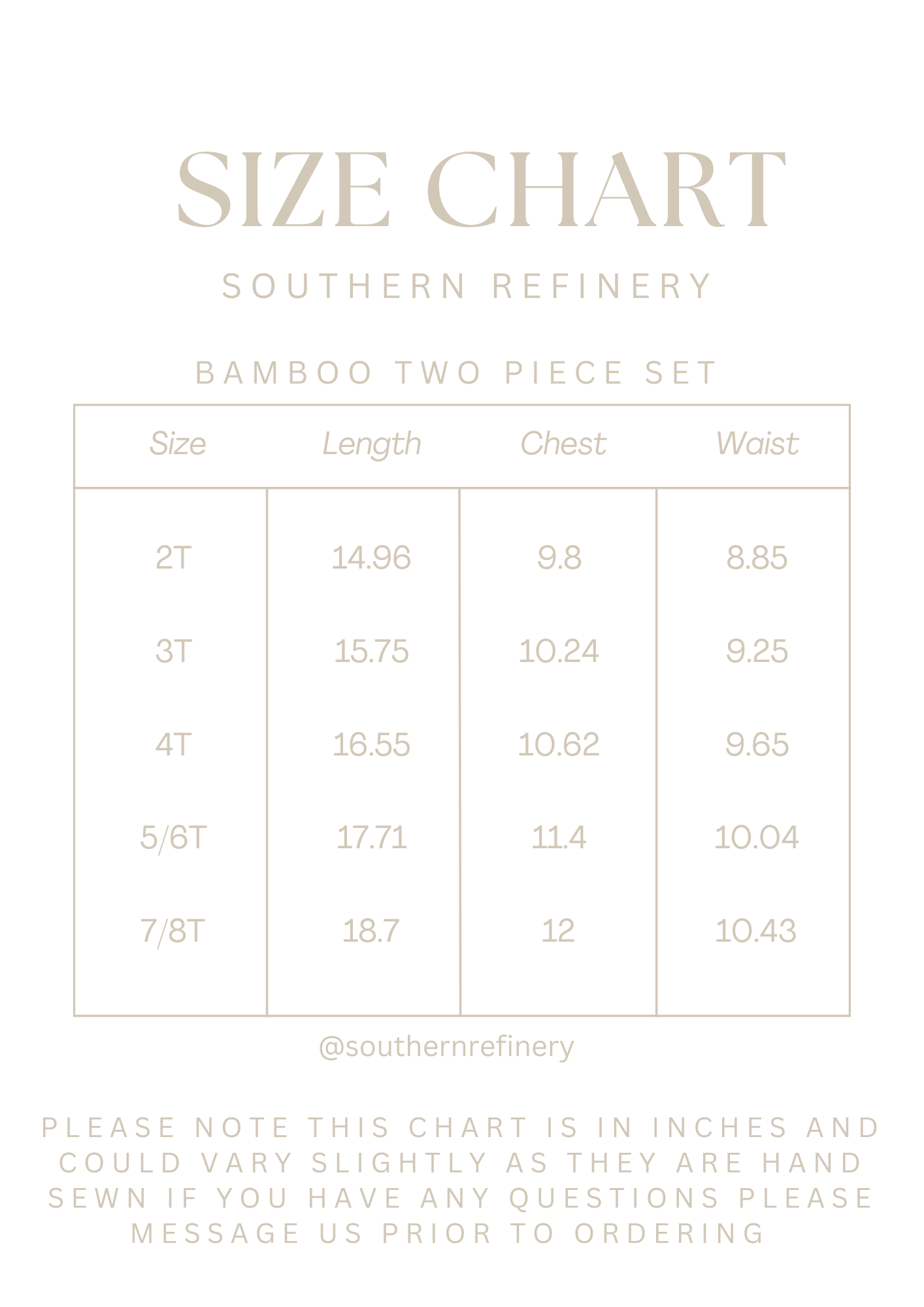 SIZE CHART

SOUTHERN REFINERY

BAMBOO TWO PIECE SET

| Size | Length | Chest | Waist |
|---|---|---|---|
| 2T | 14.96 | 9.8 | 8.85 |
| 3T | 15.75 | 10.24 | 9.25 |
| 4T | 16.55 | 10.62 | 9.65 |
| 5/6T | 17.71 | 11.4 | 10.04 |
| 7/8T | 18.7 | 12 | 10.43 |

@southernrefinery

PLEASE NOTE THIS CHART IS IN INCHES AND COULD VARY SLIGHTLY AS THEY ARE HAND SEWN IF YOU HAVE ANY QUESTIONS PLEASE MESSAGE US PRIOR TO ORDERING